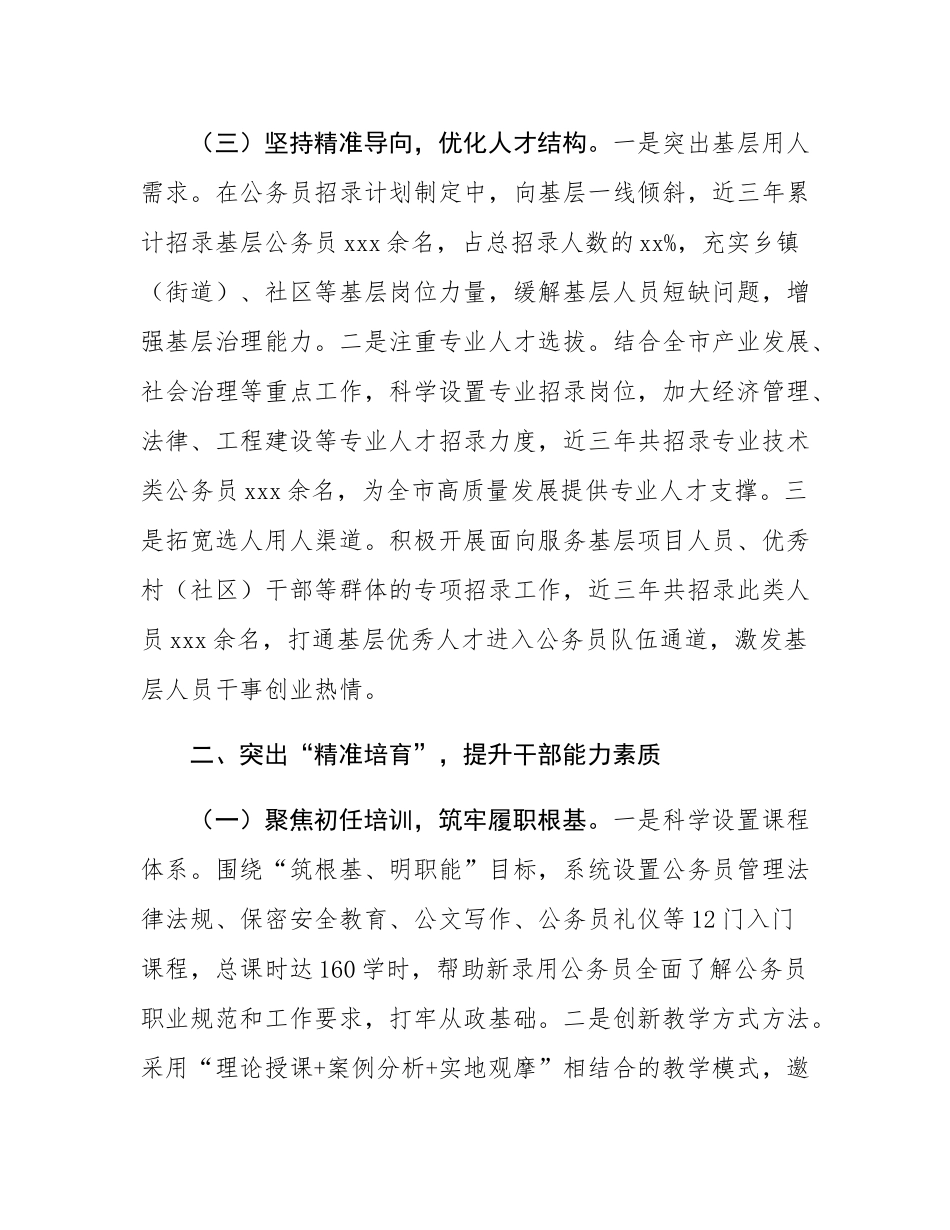 （三）坚持精准导向，优化人才结构。一是突出基层用人需求。在公务员招录计划制定中，向基层一线倾斜，近三年累计招录基层公务员 xxx 余名，占总招录人数的 xx%，充实乡镇（街道）、社区等基层岗位力量，缓解基层人员短缺问题，增强基层治理能力。二是注重专业人才选拔。结合全市产业发展、社会治理等重点工作，科学设置专业招录岗位，加大经济管理、法律、工程建设等专业人才招录力度，近三年共招录专业技术类公务员 xxx 余名，为全市高质量发展提供专业人才支撑。三是拓宽选人用人渠道。积极开展面向服务基层项目人员、优秀村（社区）干部等群体的专项招录工作，近三年共招录此类人员 xxx 余名，打通基层优秀人才进入公务员队伍通道，激发基层人员干事创业热情。

二、突出“精准培育”，提升干部能力素质

（一）聚焦初任培训，筑牢履职根基。一是科学设置课程体系。围绕“筑根基、明职能”目标，系统设置公务员管理法律法规、保密安全教育、公文写作、公务员礼仪等 12 门入门课程，总课时达 160 学时，帮助新录用公务员全面了解公务员职业规范和工作要求，打牢从政基础。二是创新教学方式方法。采用“理论授课+案例分析+实地观摩”相结合的教学模式，邀